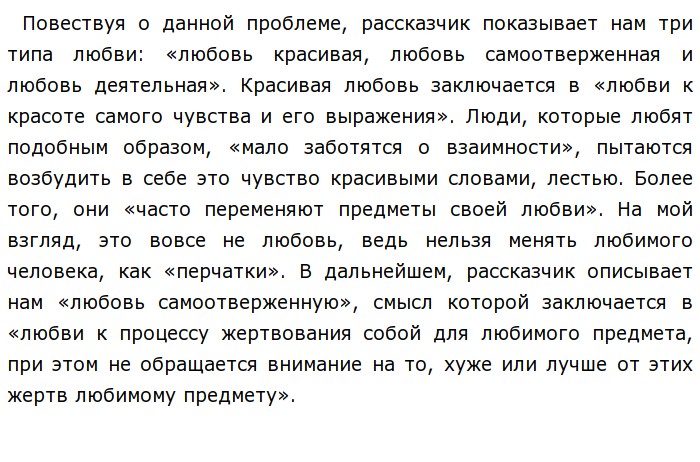 Повествуя о данной проблеме, рассказчик показывает нам три типа любви: «любовь красивая, любовь самоотверженная и любовь деятельная». Красивая любовь заключается в «любви к красоте самого чувства и его выражения». Люди, которые любят подобным образом, «мало заботятся о взаимности», пытаются возбудить в себе это чувство красивыми словами, лестью. Более того, они «часто переменяют предметы своей любви». На мой взгляд, это вовсе не любовь, ведь нельзя менять любимого человека, как «перчатки». В дальнейшем, рассказчик описывает нам «любовь самоотверженную», смысл которой заключается в «любви к процессу жертвования собой для любимого предмета, при этом не обращается внимание на то, хуже или лучше от этих жертв любимому предмету».